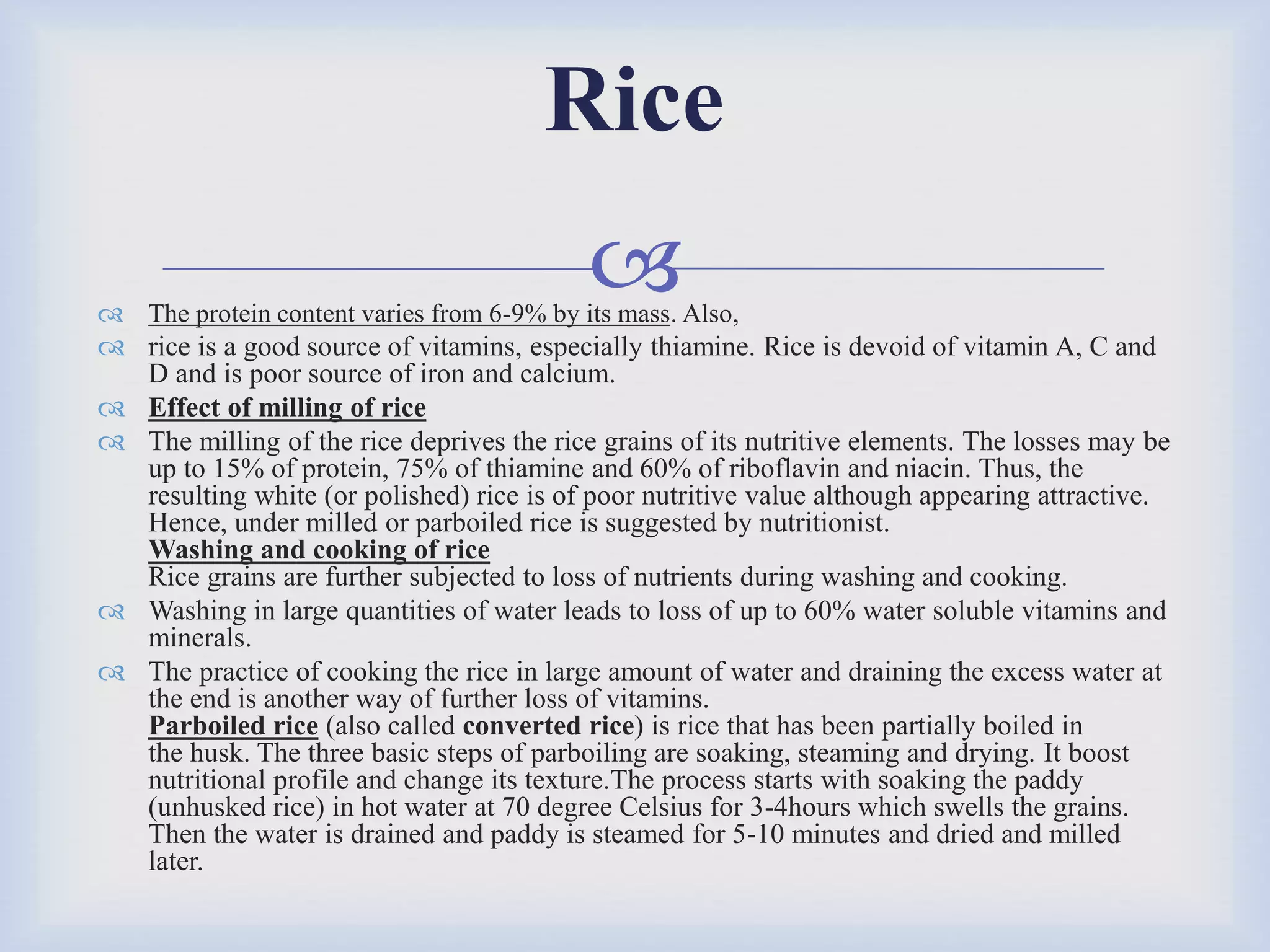 Rice

The protein content varies from 6-9% by its mass. Also,

rice is a good source of vitamins, especially thiamine. Rice is devoid of vitamin A, C and D and is poor source of iron and calcium.

Effect of milling of rice

The milling of the rice deprives the rice grains of its nutritive elements. The losses may be up to 15% of protein, 75% of thiamine and 60% of riboflavin and niacin. Thus, the resulting white (or polished) rice is of poor nutritive value although appearing attractive. Hence, under milled or parboiled rice is suggested by nutritionist.
Washing and cooking of rice
Rice grains are further subjected to loss of nutrients during washing and cooking.

Washing in large quantities of water leads to loss of up to 60% water soluble vitamins and minerals.

The practice of cooking the rice in large amount of water and draining the excess water at the end is another way of further loss of vitamins.
Parboiled rice (also called converted rice) is rice that has been partially boiled in the husk. The three basic steps of parboiling are soaking, steaming and drying. It boost nutritional profile and change its texture.The process starts with soaking the paddy (unhusked rice) in hot water at 70 degree Celsius for 3-4hours which swells the grains. Then the water is drained and paddy is steamed for 5-10 minutes and dried and milled later.